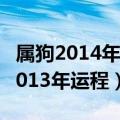 属狗2014年
013年运程）